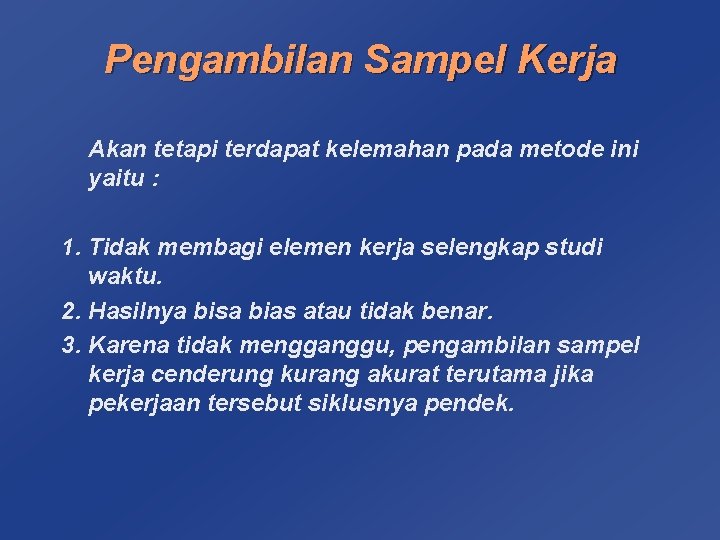 Pengambilan Sampel Kerja

Akan tetapi terdapat kelemahan pada metode ini yaitu :

1. Tidak membagi elemen kerja selengkap studi waktu.
2. Hasilnya bisa bias atau tidak benar.
3. Karena tidak mengganggu, pengambilan sampel kerja cenderung kurang akurat terutama jika pekerjaan tersebut siklusnya pendek.